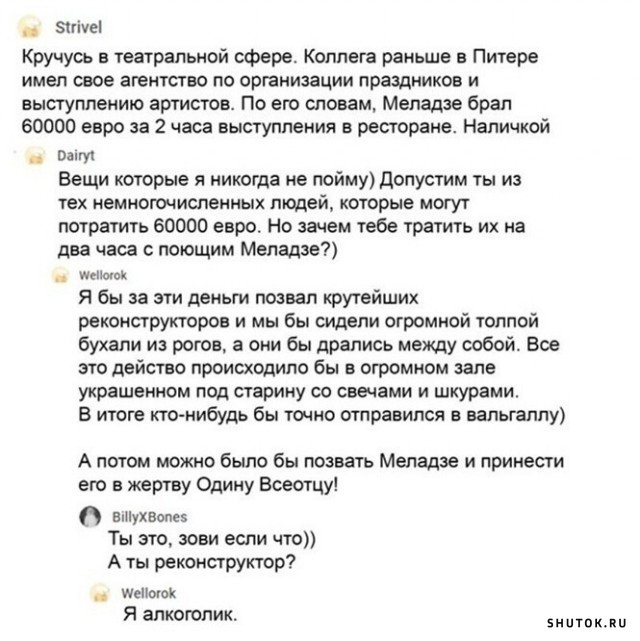 Strivel

Кручусь в театральной сфере. Коллега раньше в Питере имел свое агентство по организации праздников и выступлению артистов. По его словам, Меладзе брал 60000 евро за 2 часа выступления в ресторане. Наличкой

Dairyt

Вещи которые я никогда не пойму) Допустим ты из тех немногочисленных людей, которые могут потратить 60000 евро. Но зачем тебе тратить их на два часа с поющим Меладзе?)

Wellorok

Я бы за эти деньги позвал крутейших реконструкторов и мы бы сидели огромной толпой бухали из рогов, а они бы дрались между собой. Все это действо происходило бы в огромном зале украшенном под старину со свечами и шкурами. В итоге кто-нибудь бы точно отправился в вальгаллу)

А потом можно было бы позвать Меладзе и принести его в жертву Одину Всеотцу!

BillyXBones

Ты это, зови если что))
А ты реконструктор?

Wellorok

Я алкоголик.

SHUTOK.RU